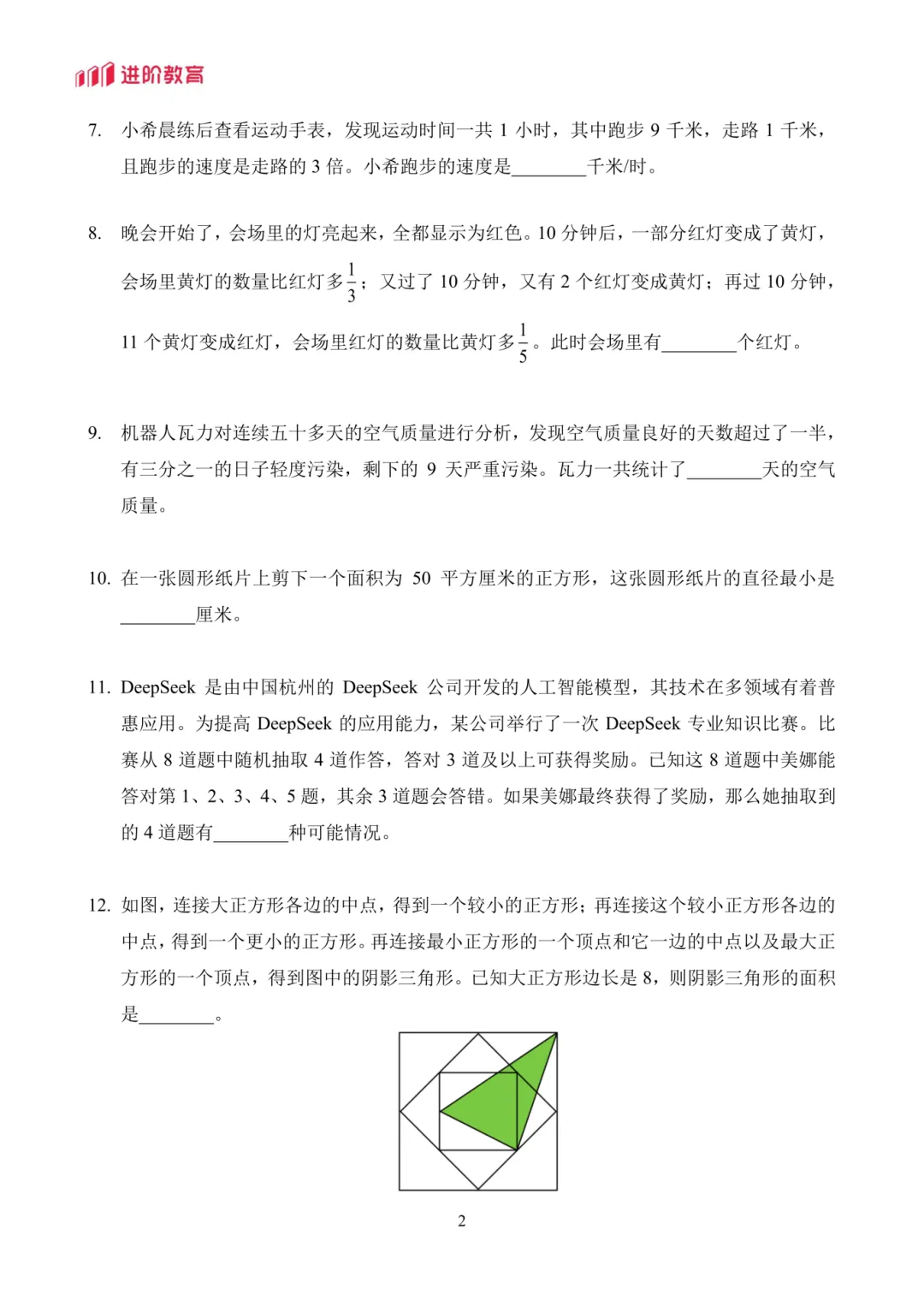 进阶教育

7. 小希晨练后查看运动手表，发现运动时间一共 1 小时，其中跑步 9 千米，走路 1 千米，且跑步的速度是走路的 3 倍。小希跑步的速度是________千米/时。

8. 晚会开始了，会场里的灯亮起来，全都显示为红色。10 分钟后，一部分红灯变成了黄灯，会场里黄灯的数量比红灯多$\frac{1}{3}$；又过了 10 分钟，又有 2 个红灯变成黄灯；再过 10 分钟，11 个黄灯变成红灯，会场里红灯的数量比黄灯多$\frac{1}{5}$。此时会场里有________个红灯。

9. 机器人瓦力对连续五十多天的空气质量进行分析，发现空气质量良好的天数超过了一半，有三分之一的日子轻度污染，剩下的 9 天严重污染。瓦力一共统计了________天的空气质量。

10. 在一张圆形纸片上剪下一个面积为 50 平方厘米的正方形，这张圆形纸片的直径最小是________厘米。

11. DeepSeek 是由中国杭州的 DeepSeek 公司开发的人工智能模型，其技术在多领域有着普惠应用。为提高 DeepSeek 的应用能力，某公司举行了一次 DeepSeek 专业知识比赛。比赛从 8 道题中随机抽取 4 道作答，答对 3 道及以上可获得奖励。已知这 8 道题中美娜能答对第 1、2、3、4、5 题，其余 3 道题会答错。如果美娜最终获得了奖励，那么她抽取到的 4 道题有________种可能情况。

12. 如图，连接大正方形各边的中点，得到一个较小的正方形；再连接这个较小正方形各边的中点，得到一个更小的正方形。再连接最小正方形的一个顶点和它一边的中点以及最大正方形的一个顶点，得到图中的阴影三角形。已知大正方形边长是 8，则阴影三角形的面积是________。

2